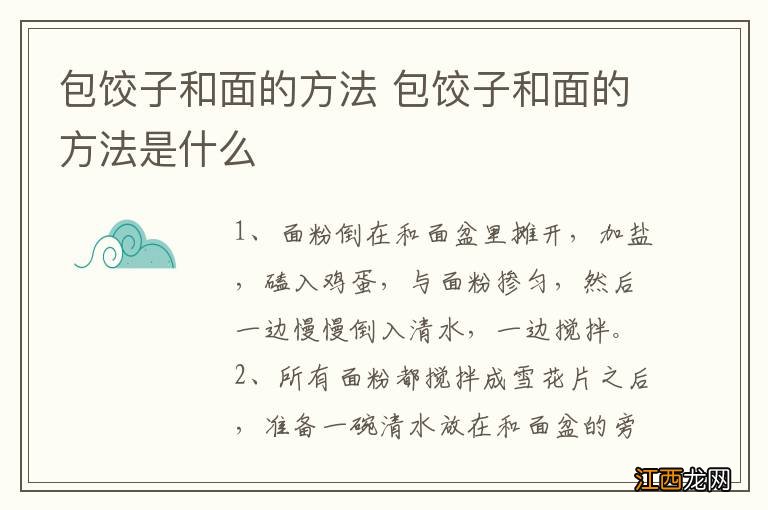 包饺子和面的方法 包饺子和面的方法是什么

1、面粉倒在和面盆里摊开，加盐，磕入鸡蛋，与面粉掺匀，然后一边慢慢倒入清水，一边搅拌。
2、所有面粉都搅拌成雪花片之后，准备一碗清水放在和面盆的旁

江西龙网